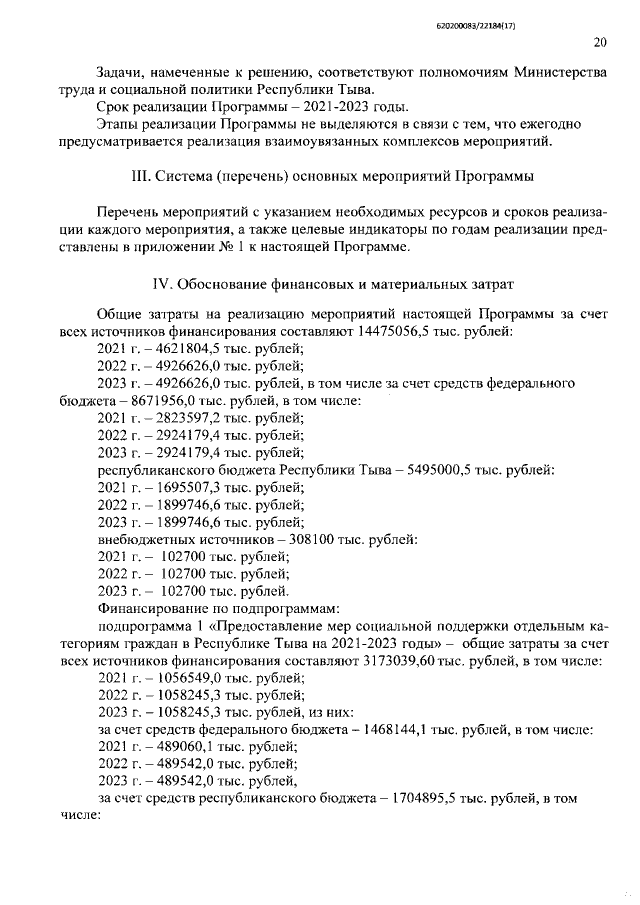 620200083/22184(17)

20

Задачи, намеченные к решению, соответствуют полномочиям Министерства труда и социальной политики Республики Тыва.

Срок реализации Программы – 2021-2023 годы.

Этапы реализации Программы не выделяются в связи с тем, что ежегодно предусматривается реализация взаимоувязанных комплексов мероприятий.

III. Система (перечень) основных мероприятий Программы

Перечень мероприятий с указанием необходимых ресурсов и сроков реализации каждого мероприятия, а также целевые индикаторы по годам реализации представлены в приложении № 1 к настоящей Программе.

IV. Обоснование финансовых и материальных затрат

Общие затраты на реализацию мероприятий настоящей Программы за счет всех источников финансирования составляют 14475056,5 тыс. рублей:

2021 г. – 4621804,5 тыс. рублей;

2022 г. – 4926626,0 тыс. рублей;

2023 г. – 4926626,0 тыс. рублей, в том числе за счет средств федерального бюджета – 8671956,0 тыс. рублей, в том числе:

2021 г. – 2823597,2 тыс. рублей;

2022 г. – 2924179,4 тыс. рублей;

2023 г. – 2924179,4 тыс. рублей;

республиканского бюджета Республики Тыва – 5495000,5 тыс. рублей:

2021 г. – 1695507,3 тыс. рублей;

2022 г. – 1899746,6 тыс. рублей;

2023 г. – 1899746,6 тыс. рублей;

внебюджетных источников – 308100 тыс. рублей:

2021 г. – 102700 тыс. рублей;

2022 г. – 102700 тыс. рублей;

2023 г. – 102700 тыс. рублей.

Финансирование по подпрограммам:

подпрограмма 1 «Предоставление мер социальной поддержки отдельным категориям граждан в Республике Тыва на 2021-2023 годы» – общие затраты за счет всех источников финансирования составляют 3173039,60 тыс. рублей, в том числе:

2021 г. – 1056549,0 тыс. рублей;

2022 г. – 1058245,3 тыс. рублей;

2023 г. – 1058245,3 тыс. рублей, из них:

за счет средств федерального бюджета – 1468144,1 тыс. рублей, в том числе:

2021 г. – 489060,1 тыс. рублей;

2022 г. – 489542,0 тыс. рублей;

2023 г. – 489542,0 тыс. рублей,

за счет средств республиканского бюджета – 1704895,5 тыс. рублей, в том числе: